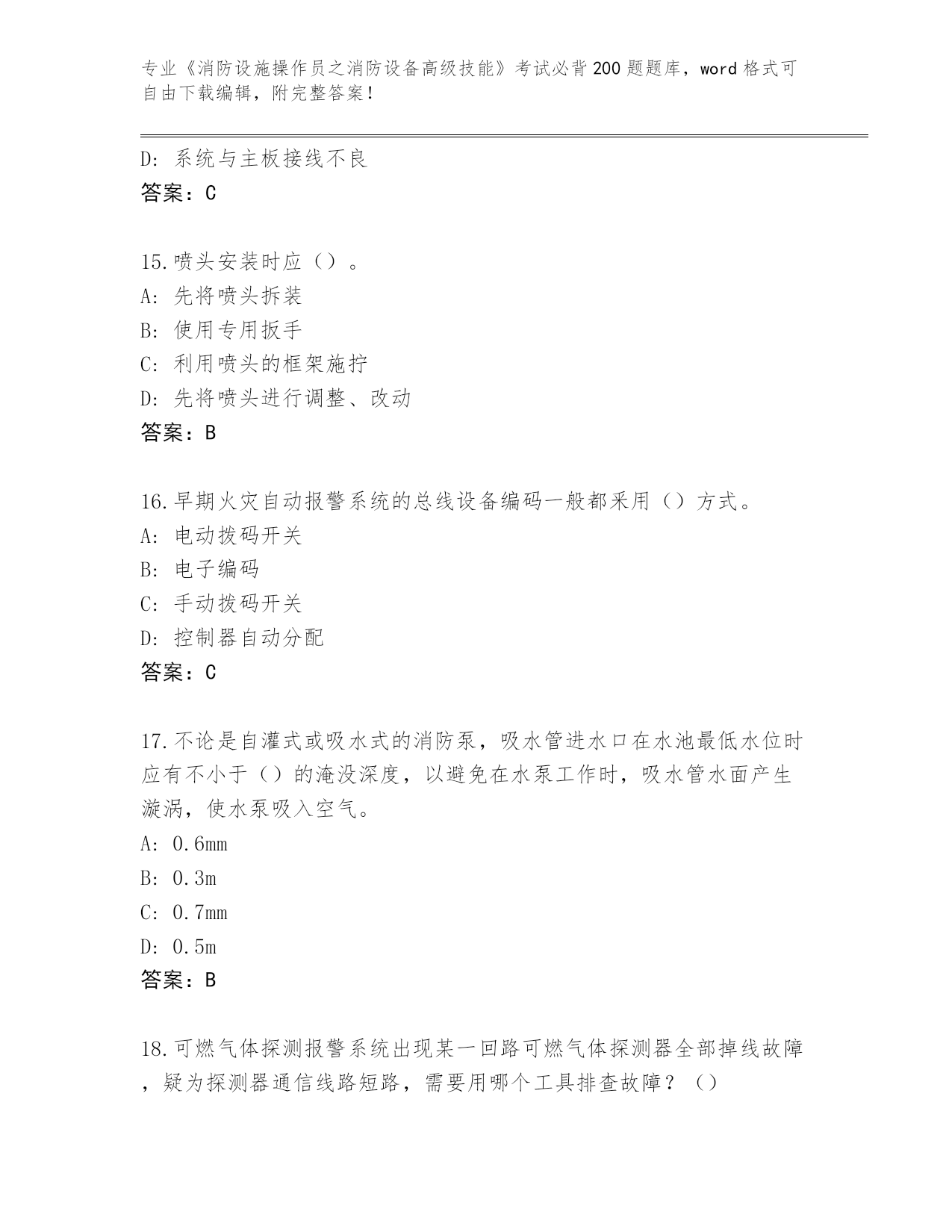 专业《消防设施操作员之消防设备高级技能》考试必背200题题库，word格式可自由下载编辑，附完整答案！

D：系统与主板接线不良
答案：C

15.喷头安装时应（）。
A：先将喷头拆装
B：使用专用扳手
C：利用喷头的框架施拧
D：先将喷头进行调整、改动
答案：B

16.早期火灾自动报警系统的总线设备编码一般都采用（）方式。
A：电动拨码开关
B：电子编码
C：手动拨码开关
D：控制器自动分配
答案：C

17.不论是自灌式或吸水式的消防泵，吸水管进水口在水池最低水位时应有不小于（）的淹没深度，以避免在水泵工作时，吸水管水面产生漩涡，使水泵吸入空气。
A：0.6mm
B：0.3m
C：0.7mm
D：0.5m
答案：B

18.可燃气体探测报警系统出现某一回路可燃气体探测器全部掉线故障，疑为探测器通信线路短路，需要用哪个工具排查故障？（）